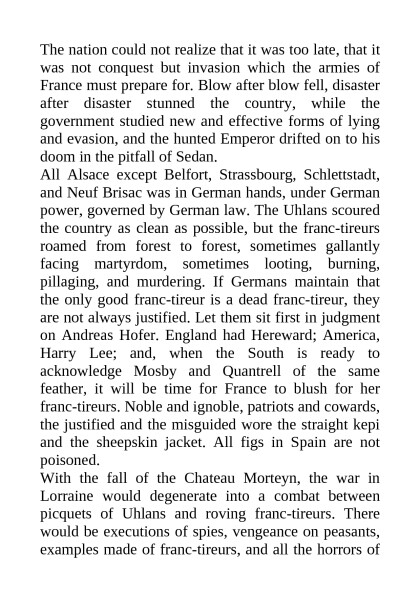 The nation could not realize that it was too late, that it was not conquest but invasion which the armies of France must prepare for. Blow after blow fell, disaster after disaster stunned the country, while the government studied new and effective forms of lying and evasion, and the hunted Emperor drifted on to his doom in the pitfall of Sedan.
All Alsace except Belfort, Strassbourg, Schlettstadt, and Neuf Brisac was in German hands, under German power, governed by German law. The Uhlans scoured the country as clean as possible, but the franc-tireurs roamed from forest to forest, sometimes gallantly facing martyrdom, sometimes looting, burning, pillaging, and murdering. If Germans maintain that the only good franc-tireur is a dead franc-tireur, they are not always justified. Let them sit first in judgment on Andreas Hofer. England had Hereward; America, Harry Lee; and, when the South is ready to acknowledge Mosby and Quantrell of the same feather, it will be time for France to blush for her franc-tireurs. Noble and ignoble, patriots and cowards, the justified and the misguided wore the straight kepi and the sheepskin jacket. All figs in Spain are not poisoned.
With the fall of the Chateau Morteyn, the war in Lorraine would degenerate into a combat between picquets of Uhlans and roving franc-tireurs. There would be executions of spies, vengeance on peasants, examples made of franc-tireurs, and all the horrors of